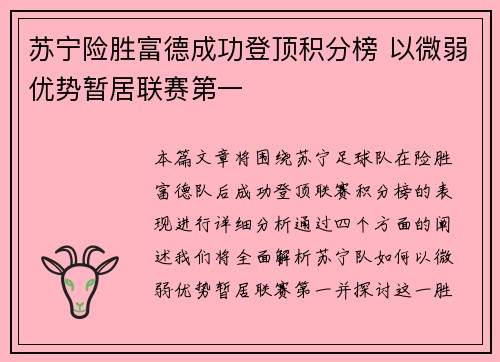 苏宁险胜富德成功登顶积分榜 以微弱优势暂居联赛第一

本篇文章将围绕苏宁足球队在险胜富德队后成功登顶联赛积分榜的表现进行详细分析通过四个方面的阐述我们将全面解析苏宁队如何以微弱优势暂居联赛第一并探讨这一胜